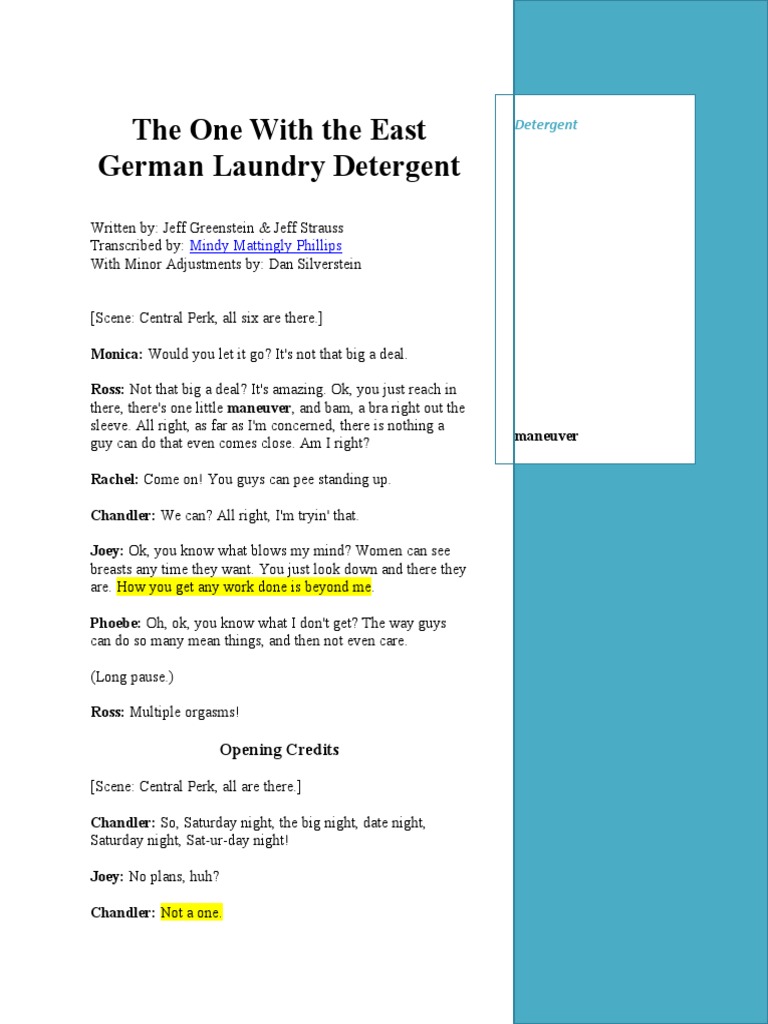 The One With the East German Laundry Detergent

Written by: Jeff Greenstein & Jeff Strauss
Transcribed by: Mindy Mattingly Phillips
With Minor Adjustments by: Dan Silverstein

[Scene: Central Perk, all six are there.]

Monica: Would you let it go? It's not that big a deal.

Ross: Not that big a deal? It's amazing. Ok, you just reach in there, there's one little maneuver, and bam, a bra right out the sleeve. All right, as far as I'm concerned, there is nothing a guy can do that even comes close. Am I right?

Rachel: Come on! You guys can pee standing up.

Chandler: We can? All right, I'm tryin' that.

Joey: Ok, you know what blows my mind? Women can see breasts any time they want. You just look down and there they are. How you get any work done is beyond me.

Phoebe: Oh, ok, you know what I don't get? The way guys can do so many mean things, and then not even care.

(Long pause.)

Ross: Multiple orgasms!

Opening Credits

[Scene: Central Perk, all are there.]

Chandler: So, Saturday night, the big night, date night, Saturday night, Sat-ur-day night!

Joey: No plans, huh?

Chandler: Not a one.

Detergent

maneuver